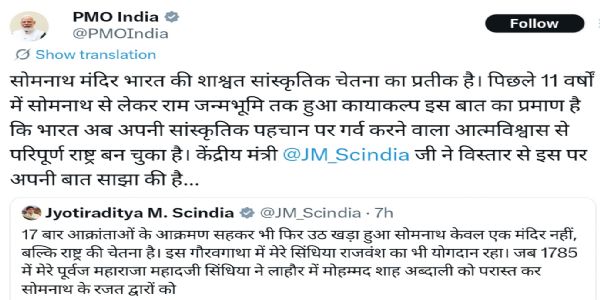 PMO India
@PMOIndia
Follow
Show translation

सोमनाथ मंदिर भारत की शाश्वत सांस्कृतिक चेतना का प्रतीक है। पिछले 11 वर्षों में सोमनाथ से लेकर राम जन्मभूमि तक हुआ कायाकल्प इस बात का प्रमाण है कि भारत अब अपनी सांस्कृतिक पहचान पर गर्व करने वाला आत्मविश्वास से परिपूर्ण राष्ट्र बन चुका है। केंद्रीय मंत्री @JM_Scindia जी ने विस्तार से इस पर अपनी बात साझा की है...

Jyotiraditya M. Scindia @JM_Scindia · 7h
17 बार आक्रांताओं के आक्रमण सहकर भी फिर उठ खड़ा हुआ सोमनाथ केवल एक मंदिर नहीं, बल्कि राष्ट्र की चेतना है। इस गौरवगाथा में मेरे सिंधिया राजवंश का भी योगदान रहा। जब 1785 में मेरे पूर्वज महाराजा महादजी सिंधिया ने लाहौर में मोहम्मद शाह अब्दाली को परास्त कर सोमनाथ के रजत द्वारों को